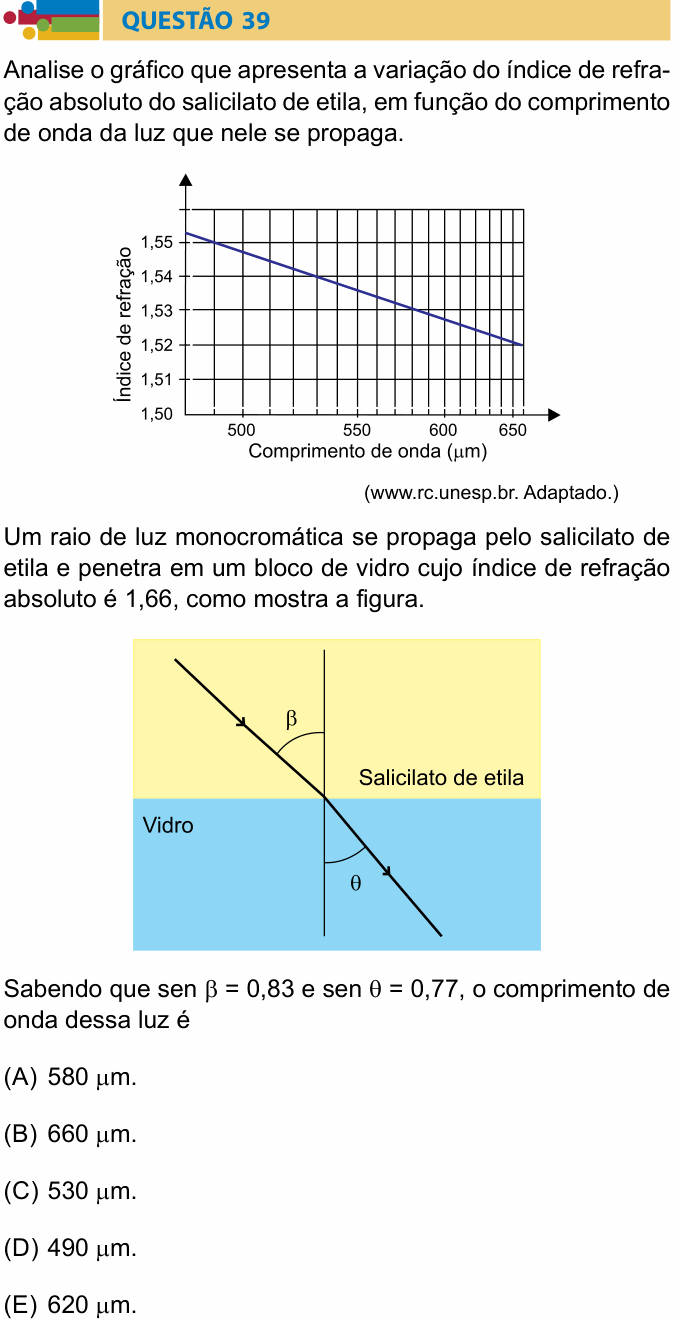 QUESTÃO 39

Analise o gráfico que apresenta a variação do índice de refração absoluto do salicilato de etila, em função do comprimento de onda da luz que nele se propaga.

Índice de refração
1,55
1,54
1,53
1,52
1,51
1,50
500
550
600
650
Comprimento de onda (μm)

(www.rc.unesp.br. Adaptado.)

Um raio de luz monocromática se propaga pelo salicilato de etila e penetra em um bloco de vidro cujo índice de refração absoluto é 1,66, como mostra a figura.

β
Salicilato de etila
Vidro
θ

Sabendo que sen β = 0,83 e sen θ = 0,77, o comprimento de onda dessa luz é

(A) 580 μm.

(B) 660 μm.

(C) 530 μm.

(D) 490 μm.

(E) 620 μm.